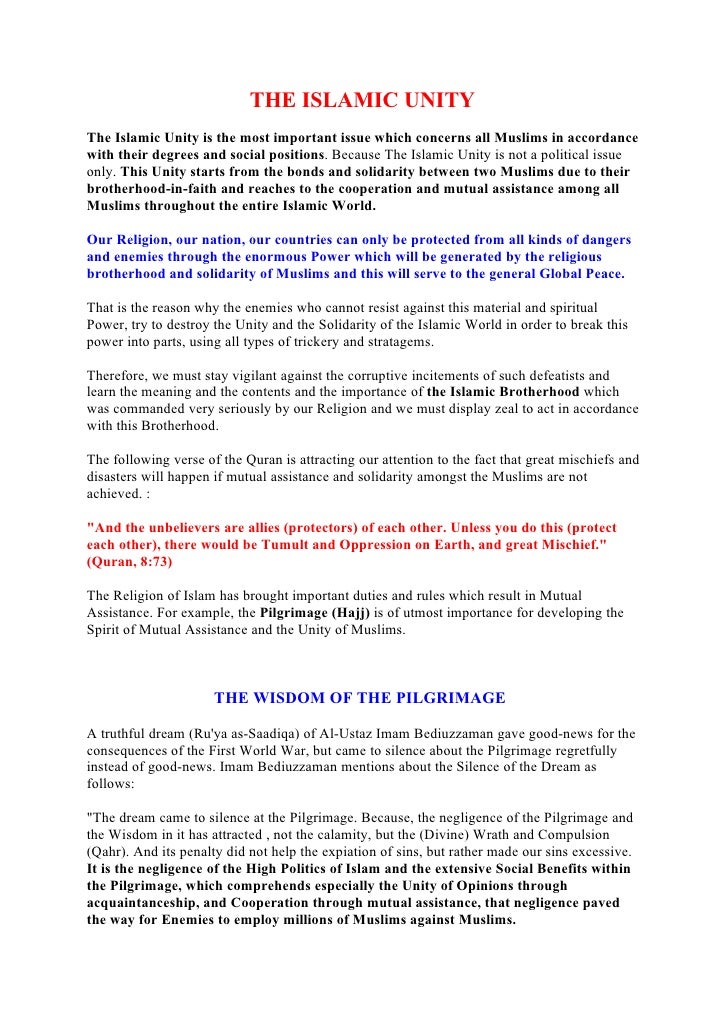 THE ISLAMIC UNITY

The Islamic Unity is the most important issue which concerns all Muslims in accordance with their degrees and social positions. Because The Islamic Unity is not a political issue only. This Unity starts from the bonds and solidarity between two Muslims due to their brotherhood-in-faith and reaches to the cooperation and mutual assistance among all Muslims throughout the entire Islamic World.

Our Religion, our nation, our countries can only be protected from all kinds of dangers and enemies through the enormous Power which will be generated by the religious brotherhood and solidarity of Muslims and this will serve to the general Global Peace.

That is the reason why the enemies who cannot resist against this material and spiritual Power, try to destroy the Unity and the Solidarity of the Islamic World in order to break this power into parts, using all types of trickery and stratagems.

Therefore, we must stay vigilant against the corruptive incitements of such defeatists and learn the meaning and the contents and the importance of the Islamic Brotherhood which was commanded very seriously by our Religion and we must display zeal to act in accordance with this Brotherhood.

The following verse of the Quran is attracting our attention to the fact that great mischiefs and disasters will happen if mutual assistance and solidarity amongst the Muslims are not achieved. :

"And the unbelievers are allies (protectors) of each other. Unless you do this (protect each other), there would be Tumult and Oppression on Earth, and great Mischief." (Quran, 8:73)

The Religion of Islam has brought important duties and rules which result in Mutual Assistance. For example, the Pilgrimage (Hajj) is of utmost importance for developing the Spirit of Mutual Assistance and the Unity of Muslims.

THE WISDOM OF THE PILGRIMAGE

A truthful dream (Ru'ya as-Saadiqa) of Al-Ustaz Imam Bediuzzaman gave good-news for the consequences of the First World War, but came to silence about the Pilgrimage regretfully instead of good-news. Imam Bediuzzaman mentions about the Silence of the Dream as follows:

"The dream came to silence at the Pilgrimage. Because, the negligence of the Pilgrimage and the Wisdom in it has attracted , not the calamity, but the (Divine) Wrath and Compulsion (Qahr). And its penalty did not help the expiation of sins, but rather made our sins excessive. It is the negligence of the High Politics of Islam and the extensive Social Benefits within the Pilgrimage, which comprehends especially the Unity of Opinions through acquaintanceship, and Cooperation through mutual assistance, that negligence paved the way for Enemies to employ millions of Muslims against Muslims.